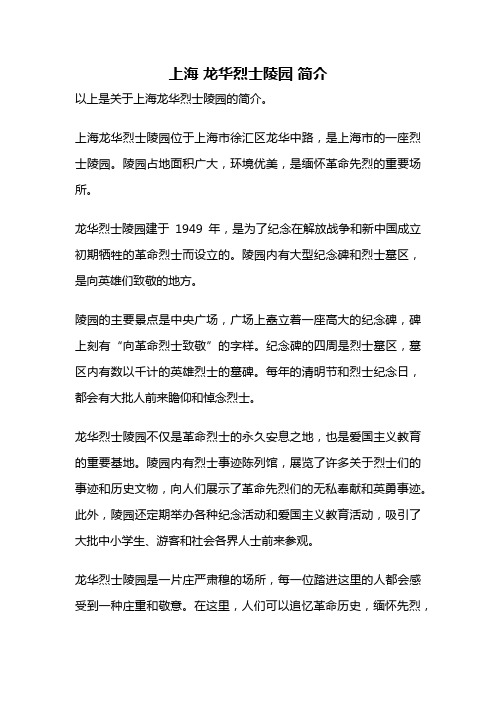 上海 龙华烈士陵园 简介

以上是关于上海龙华烈士陵园的简介。

上海龙华烈士陵园位于上海市徐汇区龙华中路，是上海市的一座烈士陵园。陵园占地面积广大，环境优美，是缅怀革命先烈的重要场所。

龙华烈士陵园建于 1949 年，是为了纪念在解放战争和新中国成立初期牺牲的革命烈士而设立的。陵园内有大型纪念碑和烈士墓区，是向英雄们致敬的地方。

陵园的主要景点是中央广场，广场上矗立着一座高大的纪念碑，碑上刻有“向革命烈士致敬”的字样。纪念碑的四周是烈士墓区，墓区内有数以千计的英雄烈士的墓碑。每年的清明节和烈士纪念日，都会有大批人前来瞻仰和悼念烈士。

龙华烈士陵园不仅是革命烈士的永久安息之地，也是爱国主义教育的重要基地。陵园内有烈士事迹陈列馆，展览了许多关于烈士们的事迹和历史文物，向人们展示了革命先烈们的无私奉献和英勇事迹。此外，陵园还定期举办各种纪念活动和爱国主义教育活动，吸引了大批中小学生、游客和社会各界人士前来参观。

龙华烈士陵园是一片庄严肃穆的场所，每一位踏进这里的人都会感受到一种庄重和敬意。在这里，人们可以追忆革命历史，缅怀先烈，